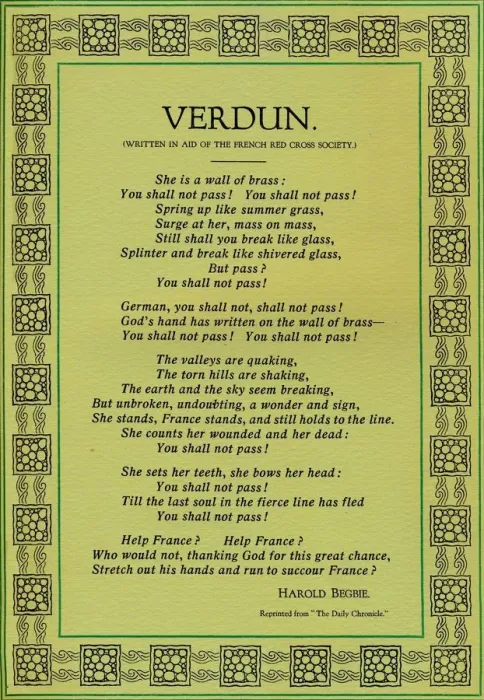 VERDUN.

(WRITTEN IN AID OF THE FRENCH RED CROSS SOCIETY.)

She is a wall of brass:
You shall not pass! You shall not pass!
Spring up like summer grass,
Surge at her, mass on mass,
Still shall you break like glass,
Splinter and break like shivered glass,
But pass?
You shall not pass!

German, you shall not, shall not pass!
God's hand has written on the wall of brass—
You shall not pass! You shall not pass!

The valleys are quaking,
The torn hills are shaking,
The earth and the sky seem breaking,
But unbroken, undoubting, a wonder and sign,
She stands, France stands, and still holds to the line.
She counts her wounded and her dead:
You shall not pass!

She sets her teeth, she bows her head:
You shall not pass!
Till the last soul in the fierce line has fled
You shall not pass!

Help France? Help France?
Who would not, thanking God for this great chance,
Stretch out his hands and run to succour France?

HAROLD BEGBIE.

Reprinted from "The Daily Chronicle."